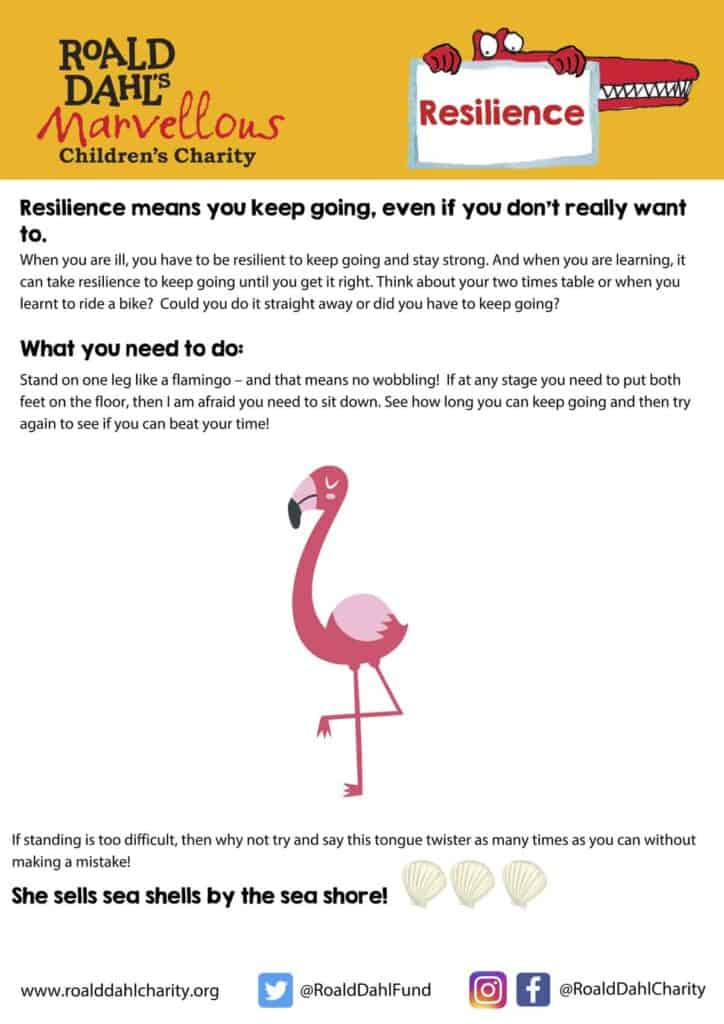 ROALD DAHL'S Marvellous Children's Charity

Resilience

Resilience means you keep going, even if you don't really want to.

When you are ill, you have to be resilient to keep going and stay strong. And when you are learning, it can take resilience to keep going until you get it right. Think about your two times table or when you learnt to ride a bike? Could you do it straight away or did you have to keep going?

What you need to do:

Stand on one leg like a flamingo – and that means no wobbling! If at any stage you need to put both feet on the floor, then I am afraid you need to sit down. See how long you can keep going and then try again to see if you can beat your time!

If standing is too difficult, then why not try and say this tongue twister as many times as you can without making a mistake!

She sells sea shells by the sea shore!

www.roalddahlcharity.org @RoaldDahlFund @RoaldDahlCharity